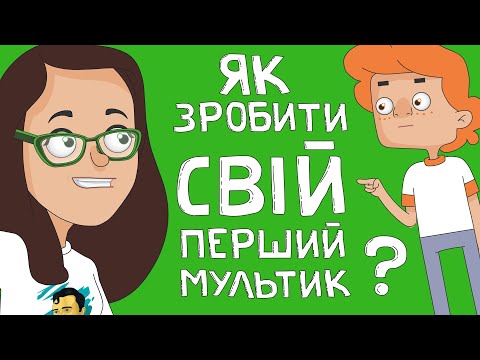 ЯК ЗРОБИТИ СВІЙ ПЕРШИЙ МУЛЬТИК ?